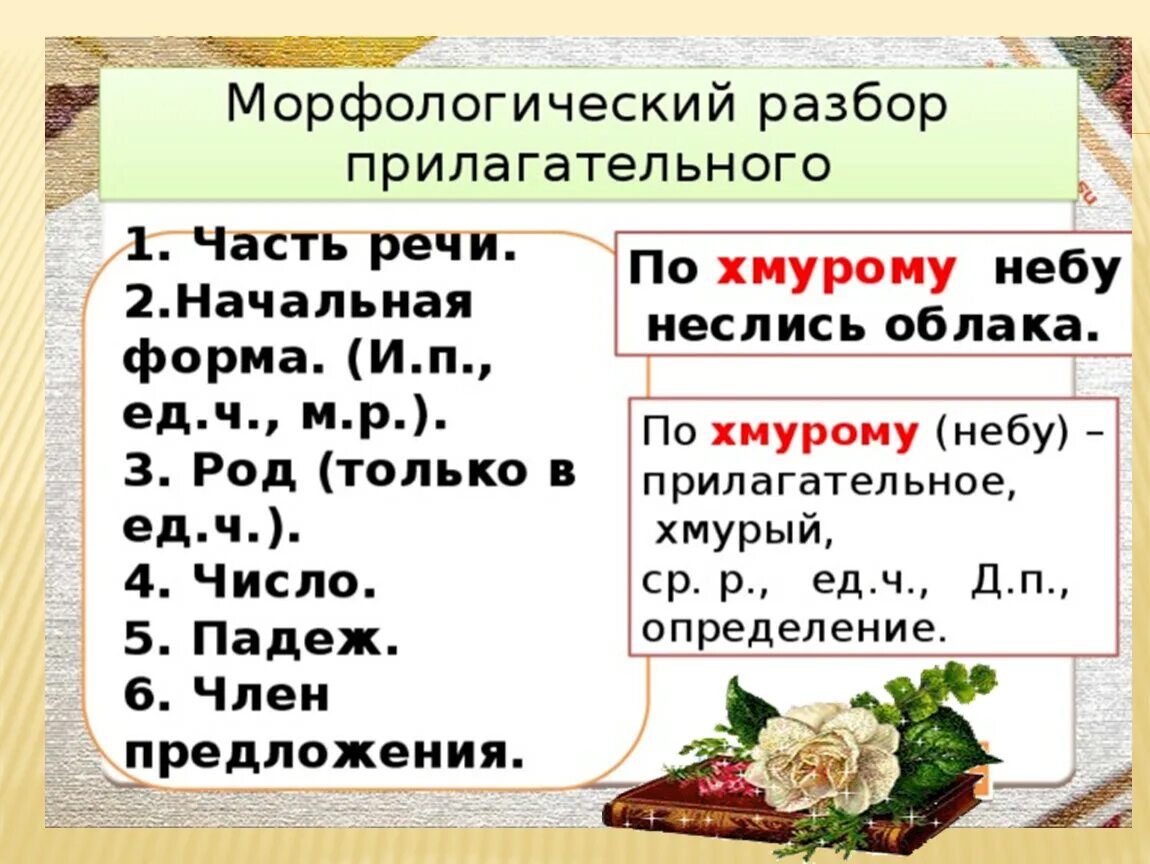 Морфологический разбор прилагательного

1. Часть речи.
2.Начальная форма. (И.п., ед.ч., м.р.).
3. Род (только в ед.ч.).
4. Число.
5. Падеж.
6. Член предложения.

По хмурому небу неслись облака.

По хмурому (небу) – прилагательное,
хмурый,
ср. р., ед.ч., Д.п.,
определение.